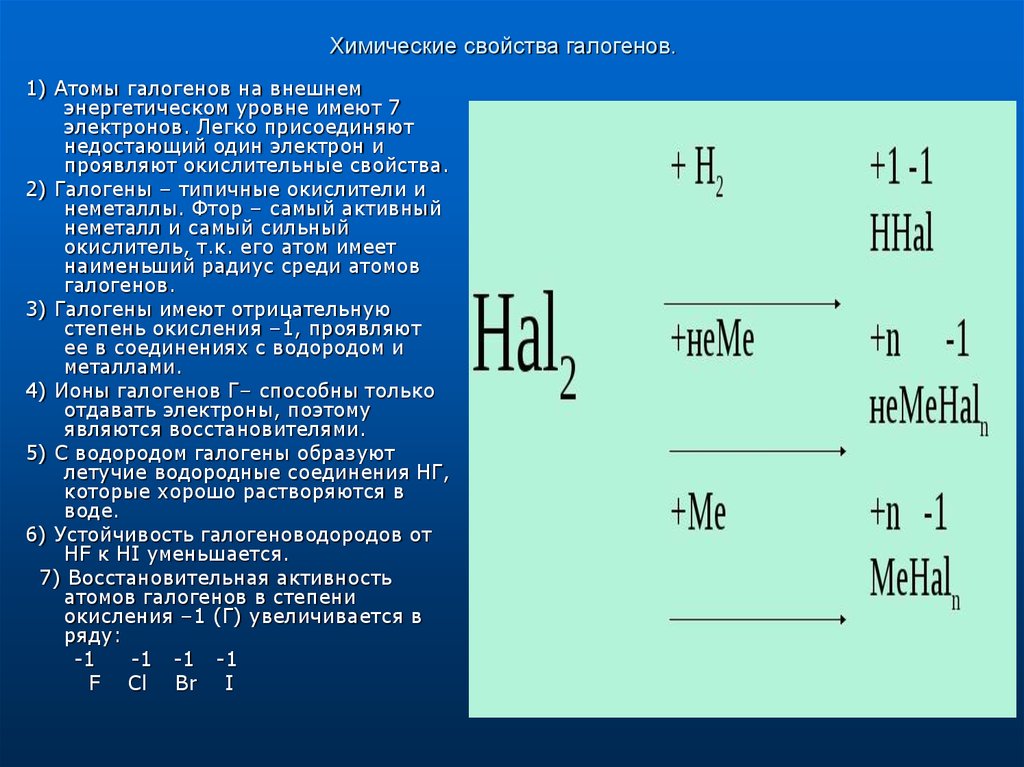 Химические свойства галогенов.

1) Атомы галогенов на внешнем энергетическом уровне имеют 7 электронов. Легко присоединяют недостающий один электрон и проявляют окислительные свойства.

2) Галогены – типичные окислители и неметаллы. Фтор – самый активный неметалл и самый сильный окислитель, т.к. его атом имеет наименьший радиус среди атомов галогенов.

3) Галогены имеют отрицательную степень окисления –1, проявляют ее в соединениях с водородом и металлами.

4) Ионы галогенов Г– способны только отдавать электроны, поэтому являются восстановителями.

5) С водородом галогены образуют летучие водородные соединения НГ, которые хорошо растворяются в воде.

6) Устойчивость галогеноводородов от HF к HI уменьшается.

7) Восстановительная активность атомов галогенов в степени окисления –1 (Г) увеличивается в ряду:

-1 -1 -1 -1
F Cl Br I

$Hal_2$

$+ H_2$

+1 -1
HHal

+неМе

+n -1
$неМеHal_n$

+Me

+n -1
$MeHal_n$